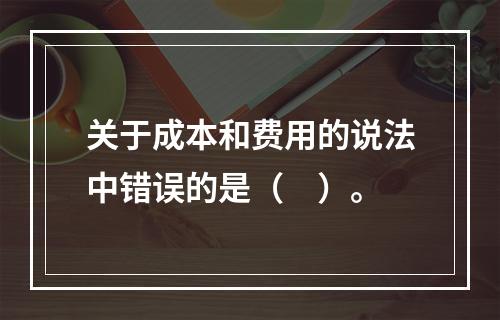 关于成本和费用的说法中错误的是（　）。